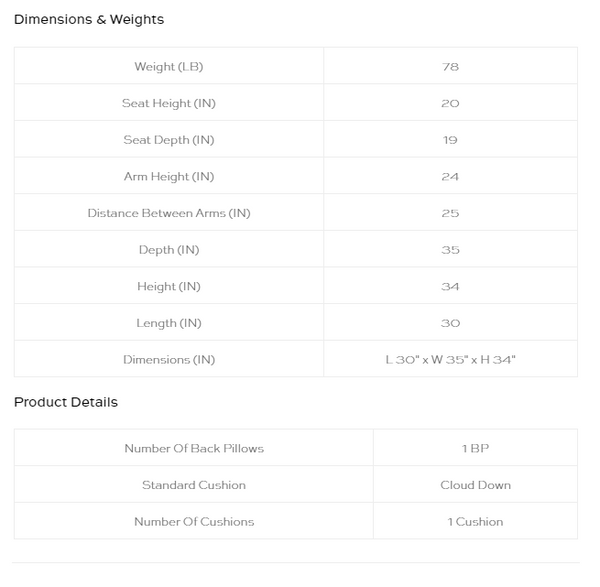 Dimensions & Weights

| Weight (LB) | 78 |
|---|---|
| Seat Height (IN) | 20 |
| Seat Depth (IN) | 19 |
| Arm Height (IN) | 24 |
| Distance Between Arms (IN) | 25 |
| Depth (IN) | 35 |
| Height (IN) | 34 |
| Length (IN) | 30 |
| Dimensions (IN) | L 30" x W 35" x H 34" |

Product Details

| Number Of Back Pillows | 1 BP |
|---|---|
| Standard Cushion | Cloud Down |
| Number Of Cushions | 1 Cushion |